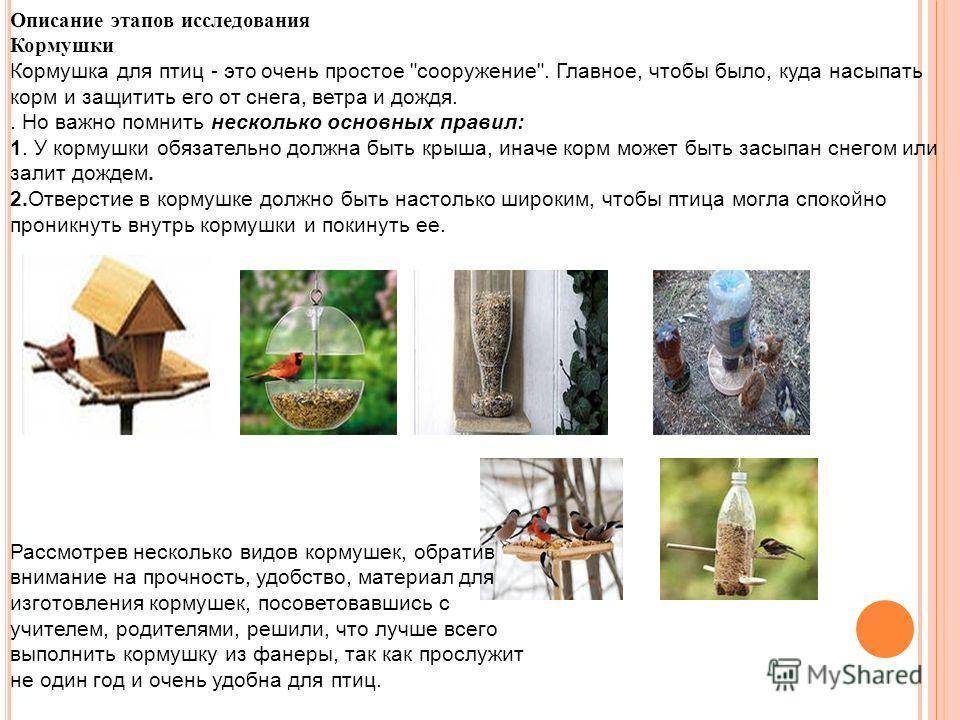 Описание этапов исследования
Кормушки
Кормушка для птиц - это очень простое "сооружение". Главное, чтобы было, куда насыпать корм и защитить его от снега, ветра и дождя.
. Но важно помнить несколько основных правил:
1. У кормушки обязательно должна быть крыша, иначе корм может быть засыпан снегом или залит дождем.
2.Отверстие в кормушке должно быть настолько широким, чтобы птица могла спокойно проникнуть внутрь кормушки и покинуть ее.

Рассмотрев несколько видов кормушек, обратив внимание на прочность, удобство, материал для изготовления кормушек, посоветовавшись с учителем, родителями, решили, что лучше всего выполнить кормушку из фанеры, так как прослужит не один год и очень удобна для птиц.

MyShared